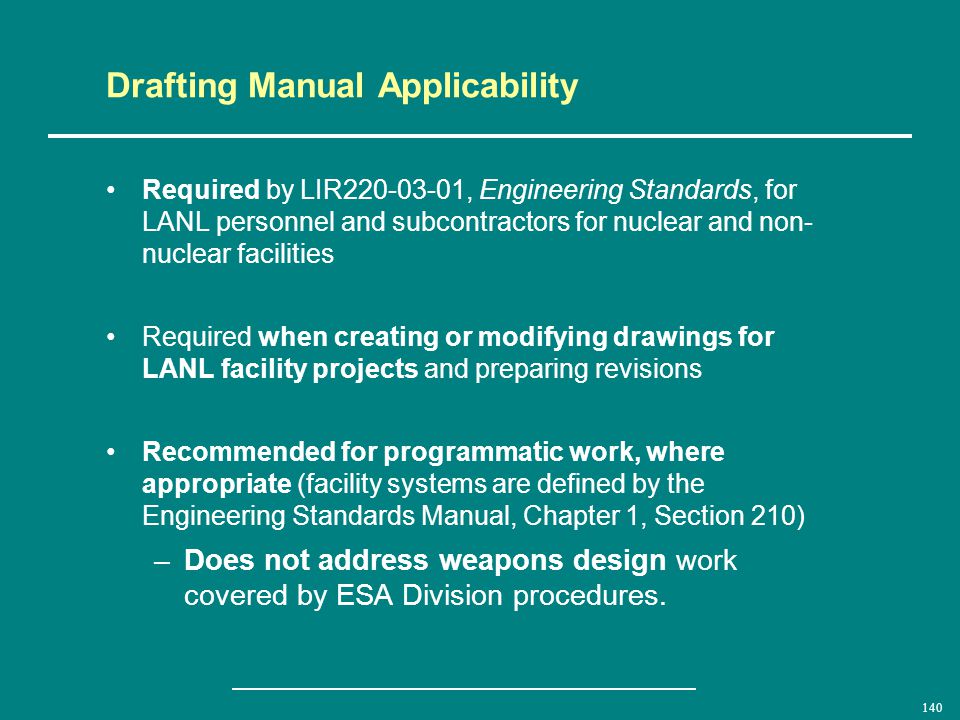 Drafting Manual Applicability

• Required by LIR220-03-01, Engineering Standards, for LANL personnel and subcontractors for nuclear and non-nuclear facilities

• Required when creating or modifying drawings for LANL facility projects and preparing revisions

• Recommended for programmatic work, where appropriate (facility systems are defined by the Engineering Standards Manual, Chapter 1, Section 210)

– Does not address weapons design work covered by ESA Division procedures.

140